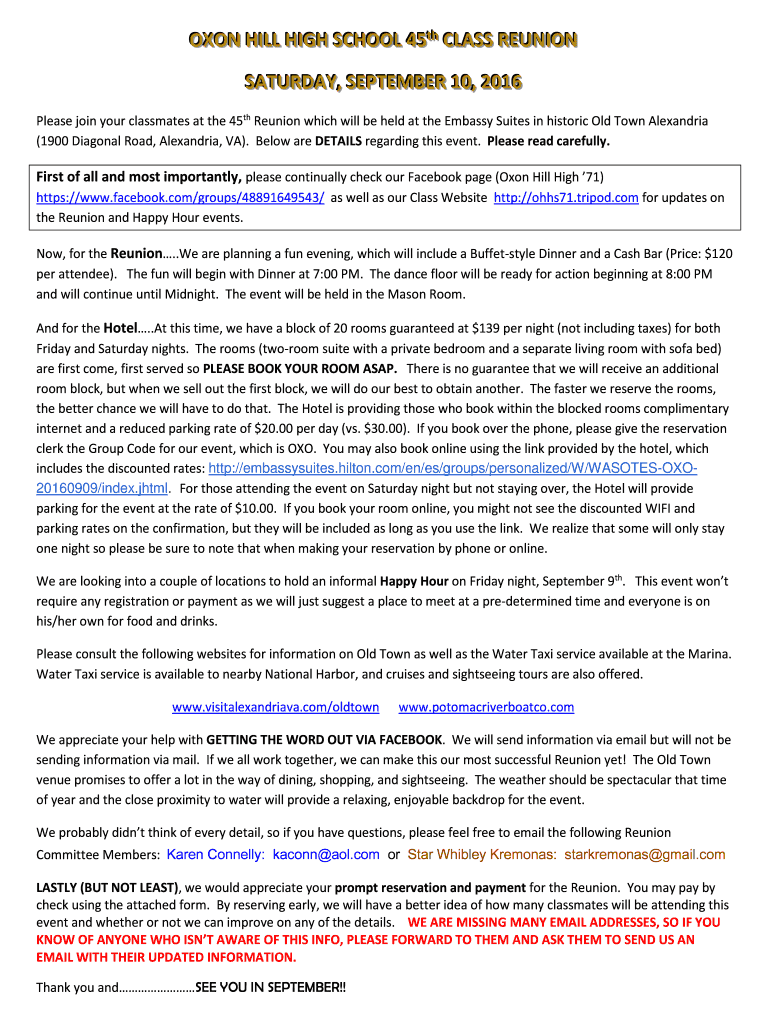 OXON HILL HIGH SCHOOL 45$^{th}$ CLASS REUNION

SATURDAY, SEPTEMBER 10, 2016

Please join your classmates at the 45$^{th}$ Reunion which will be held at the Embassy Suites in historic Old Town Alexandria (1900 Diagonal Road, Alexandria, VA). Below are DETAILS regarding this event. Please read carefully.

First of all and most importantly, please continually check our Facebook page (Oxon Hill High '71) https://www.facebook.com/groups/48891649543/ as well as our Class Website http://ohhs71.tripod.com for updates on the Reunion and Happy Hour events.

Now, for the Reunion…..We are planning a fun evening, which will include a Buffet-style Dinner and a Cash Bar (Price: $120 per attendee). The fun will begin with Dinner at 7:00 PM. The dance floor will be ready for action beginning at 8:00 PM and will continue until Midnight. The event will be held in the Mason Room.

And for the Hotel…..At this time, we have a block of 20 rooms guaranteed at $139 per night (not including taxes) for both Friday and Saturday nights. The rooms (two-room suite with a private bedroom and a separate living room with sofa bed) are first come, first served so PLEASE BOOK YOUR ROOM ASAP. There is no guarantee that we will receive an additional room block, but when we sell out the first block, we will do our best to obtain another. The faster we reserve the rooms, the better chance we will have to do that. The Hotel is providing those who book within the blocked rooms complimentary internet and a reduced parking rate of $20.00 per day (vs. $30.00). If you book over the phone, please give the reservation clerk the Group Code for our event, which is OXO. You may also book online using the link provided by the hotel, which includes the discounted rates: http://embassysuites.hilton.com/en/es/groups/personalized/W/WASOTES-OXO-20160909/index.jhtml. For those attending the event on Saturday night but not staying over, the Hotel will provide parking for the event at the rate of $10.00. If you book your room online, you might not see the discounted WIFI and parking rates on the confirmation, but they will be included as long as you use the link. We realize that some will only stay one night so please be sure to note that when making your reservation by phone or online.

We are looking into a couple of locations to hold an informal Happy Hour on Friday night, September 9$^{th}$. This event won't require any registration or payment as we will just suggest a place to meet at a pre-determined time and everyone is on his/her own for food and drinks.

Please consult the following websites for information on Old Town as well as the Water Taxi service available at the Marina. Water Taxi service is available to nearby National Harbor, and cruises and sightseeing tours are also offered.

www.visitalexandriava.com/oldtown www.potomacriverboatco.com

We appreciate your help with GETTING THE WORD OUT VIA FACEBOOK. We will send information via email but will not be sending information via mail. If we all work together, we can make this our most successful Reunion yet! The Old Town venue promises to offer a lot in the way of dining, shopping, and sightseeing. The weather should be spectacular that time of year and the close proximity to water will provide a relaxing, enjoyable backdrop for the event.

We probably didn't think of every detail, so if you have questions, please feel free to email the following Reunion Committee Members: Karen Connelly: kaconn@aol.com or Star Whibley Kremonas: starkremonas@gmail.com

LASTLY (BUT NOT LEAST), we would appreciate your prompt reservation and payment for the Reunion. You may pay by check using the attached form. By reserving early, we will have a better idea of how many classmates will be attending this event and whether or not we can improve on any of the details. WE ARE MISSING MANY EMAIL ADDRESSES, SO IF YOU KNOW OF ANYONE WHO ISN'T AWARE OF THIS INFO, PLEASE FORWARD TO THEM AND ASK THEM TO SEND US AN EMAIL WITH THEIR UPDATED INFORMATION.

Thank you and……………………SEE YOU IN SEPTEMBER!!